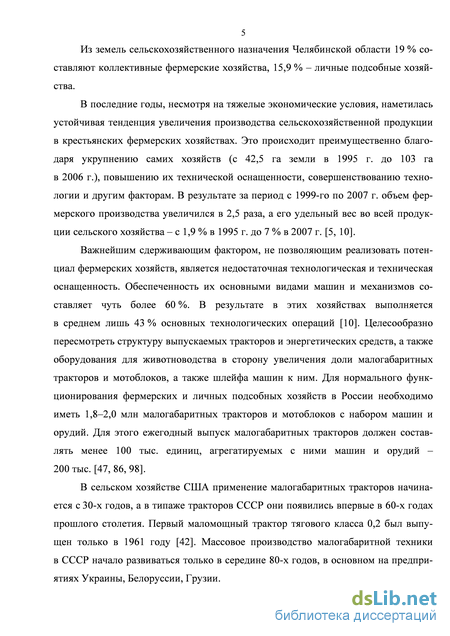 5

Из земель сельскохозяйственного назначения Челябинской области 19 % составляют коллективные фермерские хозяйства, 15,9 % – личные подсобные хозяйства.

В последние годы, несмотря на тяжелые экономические условия, наметилась устойчивая тенденция увеличения производства сельскохозяйственной продукции в крестьянских фермерских хозяйствах. Это происходит преимущественно благодаря укрупнению самих хозяйств (с 42,5 га земли в 1995 г. до 103 га в 2006 г.), повышению их технической оснащенности, совершенствованию технологии и другим факторам. В результате за период с 1999-го по 2007 г. объем фермерского производства увеличился в 2,5 раза, а его удельный вес во всей продукции сельского хозяйства – с 1,9 % в 1995 г. до 7 % в 2007 г. [5, 10].

Важнейшим сдерживающим фактором, не позволяющим реализовать потенциал фермерских хозяйств, является недостаточная технологическая и техническая оснащенность. Обеспеченность их основными видами машин и механизмов составляет чуть более 60 %. В результате в этих хозяйствах выполняется в среднем лишь 43 % основных технологических операций [10]. Целесообразно пересмотреть структуру выпускаемых тракторов и энергетических средств, а также оборудования для животноводства в сторону увеличения доли малогабаритных тракторов и мотоблоков, а также шлейфа машин к ним. Для нормального функционирования фермерских и личных подсобных хозяйств в России необходимо иметь 1,8–2,0 млн малогабаритных тракторов и мотоблоков с набором машин и орудий. Для этого ежегодный выпуск малогабаритных тракторов должен составлять менее 100 тыс. единиц, агрегатируемых с ними машин и орудий – 200 тыс. [47, 86, 98].

В сельском хозяйстве США применение малогабаритных тракторов начинается с 30-х годов, а в типаже тракторов СССР они появились впервые в 60-х годах прошлого столетия. Первый маломощный трактор тягового класса 0,2 был выпущен только в 1961 году [42]. Массовое производство малогабаритной техники в СССР начало развиваться только в середине 80-х годов, в основном на предприятиях Украины, Белоруссии, Грузии.

dsLib.net
библиотека диссертаций